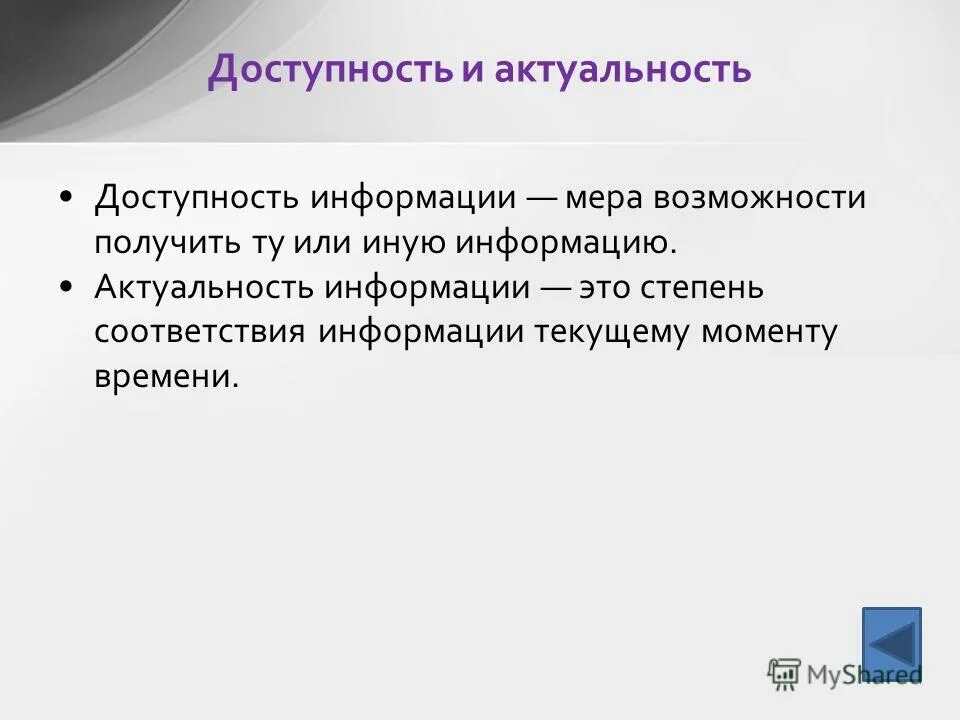 Доступность и актуальность

• Доступность информации — мера возможности получить ту или иную информацию.
• Актуальность информации — это степень соответствия информации текущему моменту времени.

MyShared